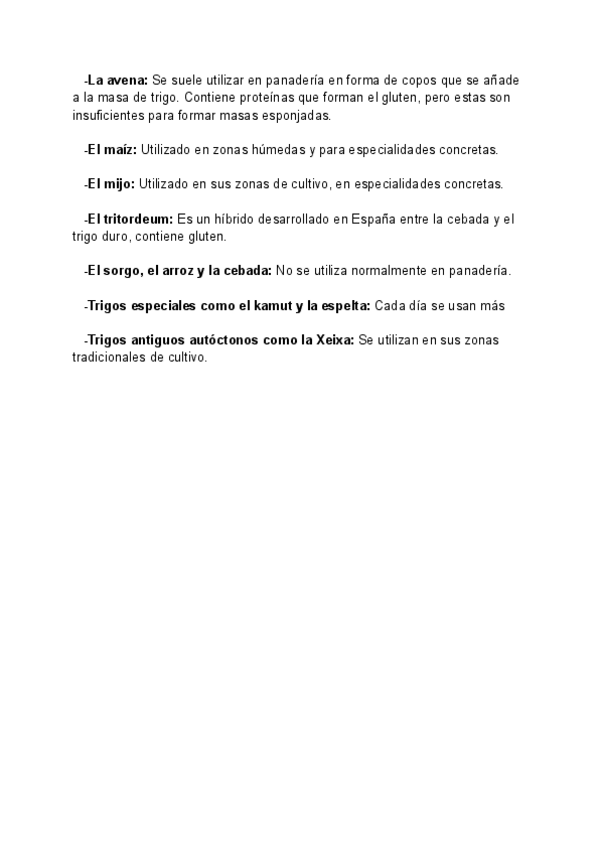 -La avena: Se suele utilizar en panadería en forma de copos que se añade a la masa de trigo. Contiene proteínas que forman el gluten, pero estas son insuficientes para formar masas esponjadas.

-El maíz: Utilizado en zonas húmedas y para especialidades concretas.

-El mijo: Utilizado en sus zonas de cultivo, en especialidades concretas.

-El tritordeum: Es un híbrido desarrollado en España entre la cebada y el trigo duro, contiene gluten.

-El sorgo, el arroz y la cebada: No se utiliza normalmente en panadería.

-Trigos especiales como el kamut y la espelta: Cada día se usan más

-Trigos antiguos autóctonos como la Xeixa: Se utilizan en sus zonas tradicionales de cultivo.